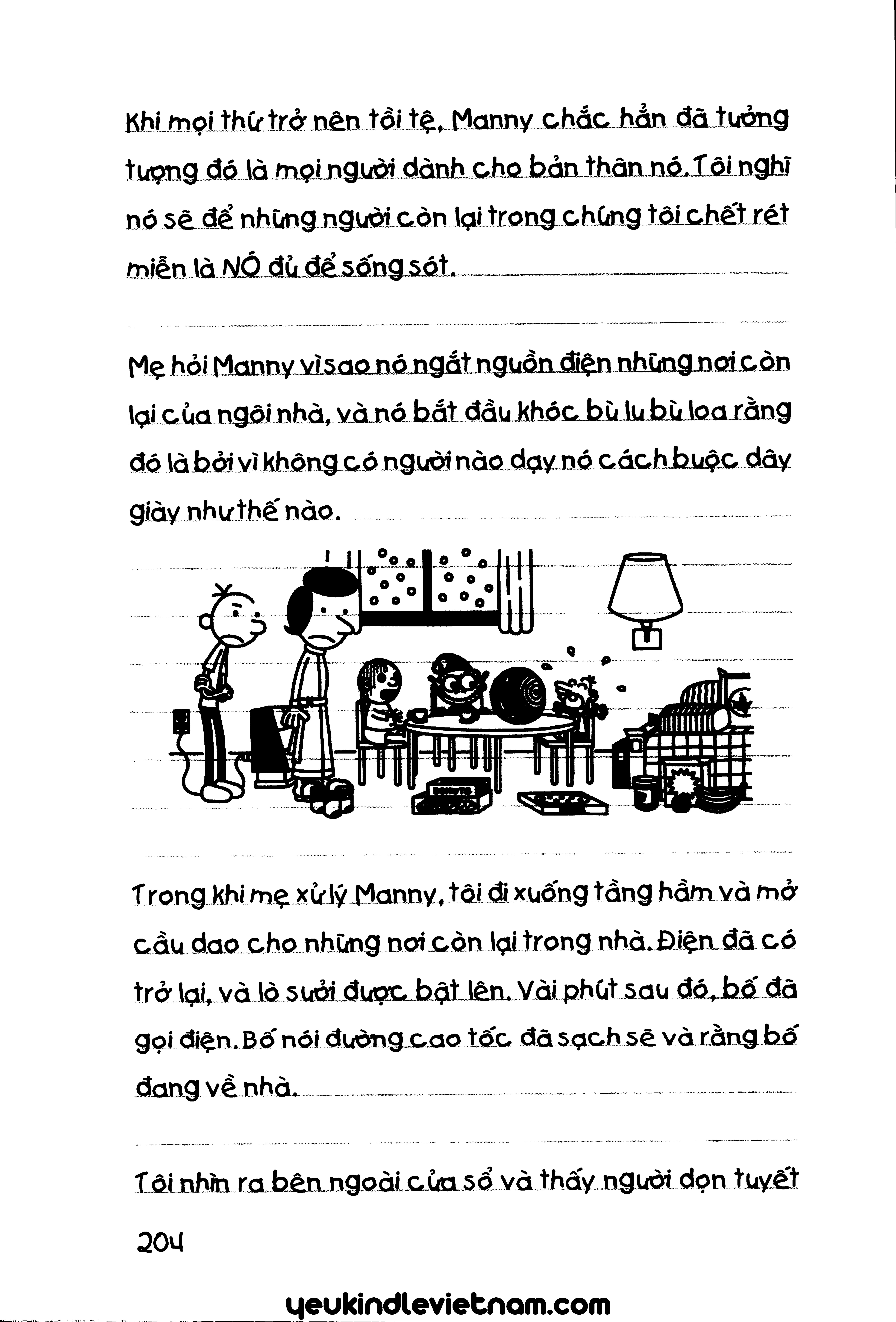 Khi mọi thứ trở nên tồi tệ, Manny chắc hẳn đã tưởng tượng đó là mọi người dành cho bản thân nó. Tôi nghĩ nó sẽ để những người còn lại trong chúng tôi chết rét miễn là NÓ đủ để sống sót.

Mẹ hỏi Manny vì sao nó ngắt nguồn điện những nơi còn lại của ngôi nhà, và nó bắt đầu khóc bù lu bù loa rằng đó là bởi vì không có người nào dạy nó cách buộc dây giày như thế nào.

DONUTS

Trong khi mẹ xử lý Manny, tôi đi xuống tầng hầm và mở cầu dao cho những nơi còn lại trong nhà. Điện đã có trở lại, và lò sưởi được bật lên. Vài phút sau đó, bố đã gọi điện. Bố nói đường cao tốc đã sạch sẽ và rằng bố đang về nhà.

Tôi nhìn ra bên ngoài cửa sổ và thấy người dọn tuyết

204

yeukindlevietnam.com